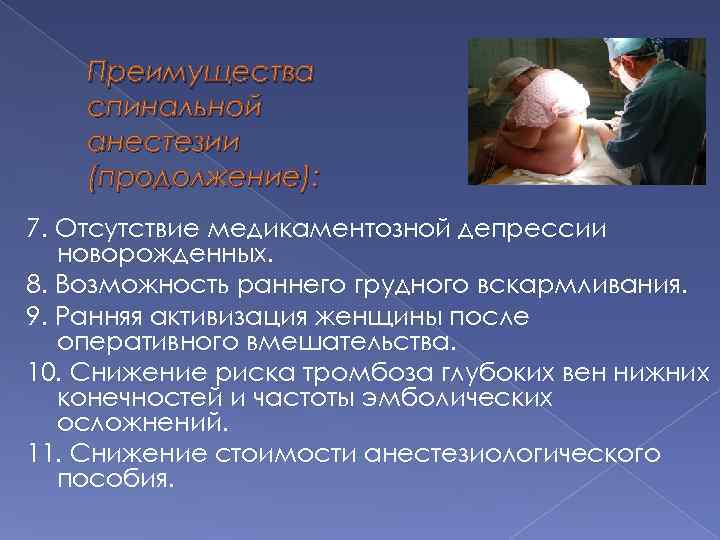 Преимущества спинальной анестезии (продолжение):

7. Отсутствие медикаментозной депрессии новорожденных.
8. Возможность раннего грудного вскармливания.
9. Ранняя активизация женщины после оперативного вмешательства.
10. Снижение риска тромбоза глубоких вен нижних конечностей и частоты эмболических осложнений.
11. Снижение стоимости анестезиологического пособия.